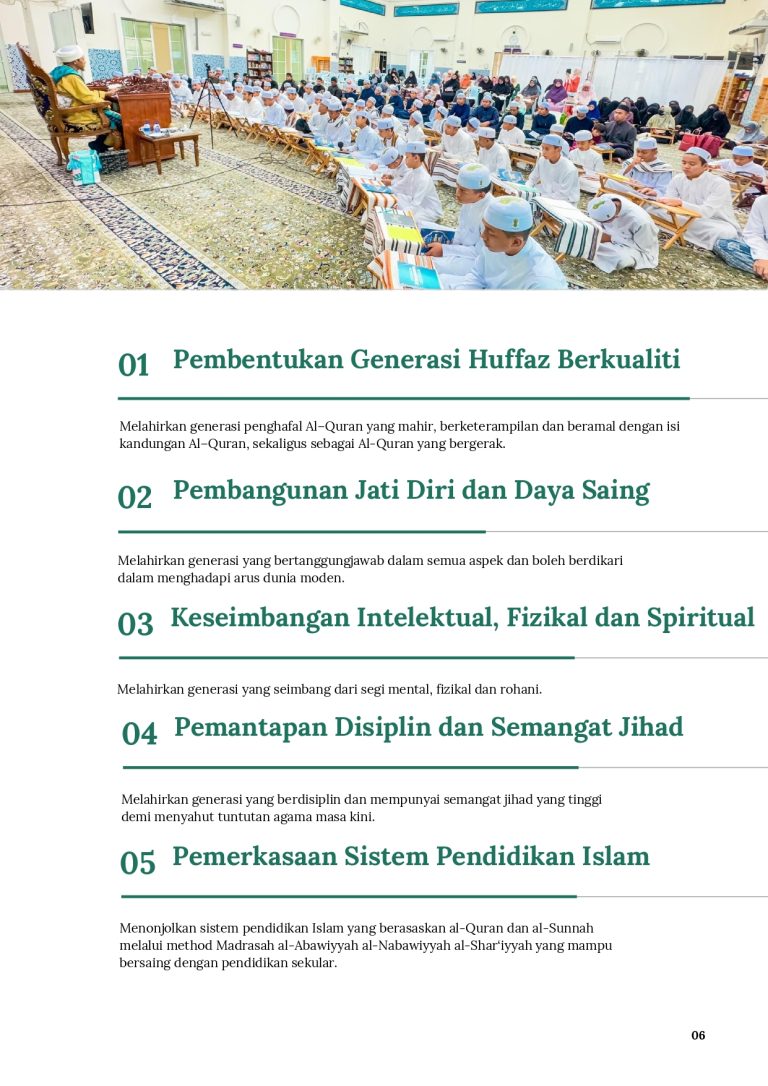 01 Pembentukan Generasi Huffaz Berkualiti

Melahirkan generasi penghafal Al-Quran yang mahir, berketerampilan dan beramal dengan isi kandungan Al-Quran, sekaligus sebagai Al-Quran yang bergerak.

02 Pembangunan Jati Diri dan Daya Saing

Melahirkan generasi yang bertanggungjawab dalam semua aspek dan boleh berdikari dalam menghadapi arus dunia moden.

03 Keseimbangan Intelektual, Fizikal dan Spiritual

Melahirkan generasi yang seimbang dari segi mental, fizikal dan rohani.

04 Pemantapan Disiplin dan Semangat Jihad

Melahirkan generasi yang berdisiplin dan mempunyai semangat jihad yang tinggi demi menyahut tuntutan agama masa kini.

05 Pemerkasaan Sistem Pendidikan Islam

Menonjolkan sistem pendidikan Islam yang berasaskan al-Quran dan al-Sunnah melalui method Madrasah al-Abawiyyah al-Nabawiyyah al-Shar'iyyah yang mampu bersaing dengan pendidikan sekular.

06